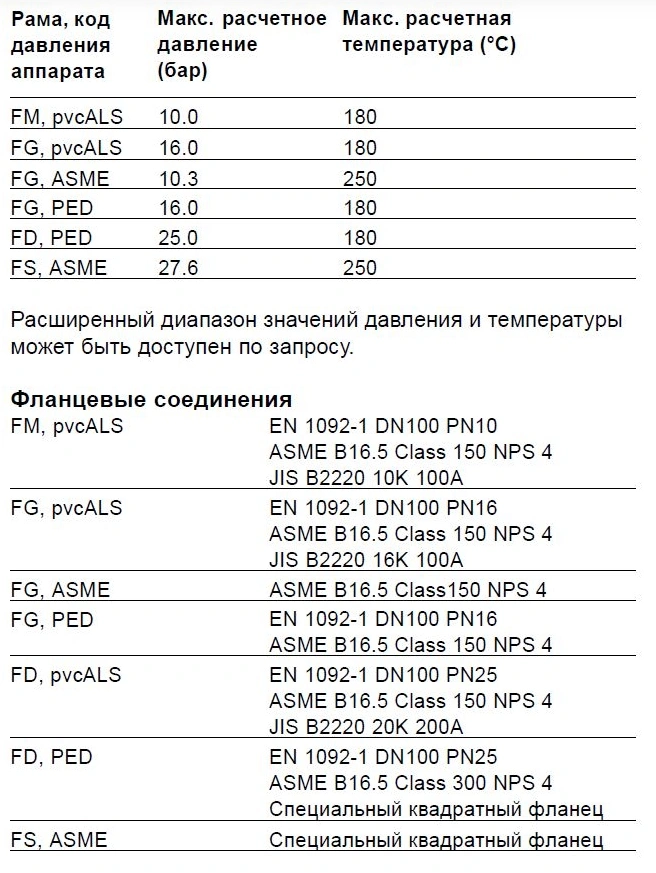 | Рама, код давления аппарата | Макс. расчетное давление (бар) | Макс. расчетная температура (°C) |
|---|---|---|
| FM, pvcALS | 10.0 | 180 |
| FG, pvcALS | 16.0 | 180 |
| FG, ASME | 10.3 | 250 |
| FG, PED | 16.0 | 180 |
| FD, PED | 25.0 | 180 |
| FS, ASME | 27.6 | 250 |

Расширенный диапазон значений давления и температуры может быть доступен по запросу.

Фланцевые соединения

FM, pvcALS
EN 1092-1 DN100 PN10
ASME B16.5 Class 150 NPS 4
JIS B2220 10K 100A

FG, pvcALS
EN 1092-1 DN100 PN16
ASME B16.5 Class 150 NPS 4
JIS B2220 16K 100A

FG, ASME
ASME B16.5 Class150 NPS 4

FG, PED
EN 1092-1 DN100 PN16
ASME B16.5 Class 150 NPS 4

FD, pvcALS
EN 1092-1 DN100 PN25
ASME B16.5 Class 150 NPS 4
JIS B2220 20K 200A

FD, PED
EN 1092-1 DN100 PN25
ASME B16.5 Class 300 NPS 4
Специальный квадратный фланец

FS, ASME
Специальный квадратный фланец